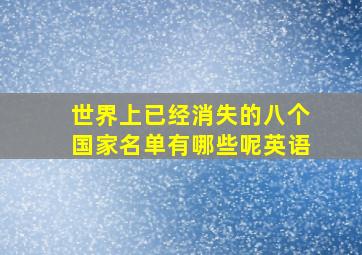 世界上已经消失的八个国家名单有哪些呢英语